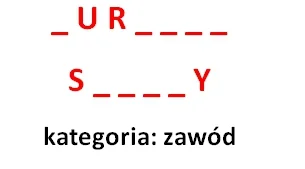 _ U R _ _ _ _

S _ _ _ _ Y

kategoria: zawód